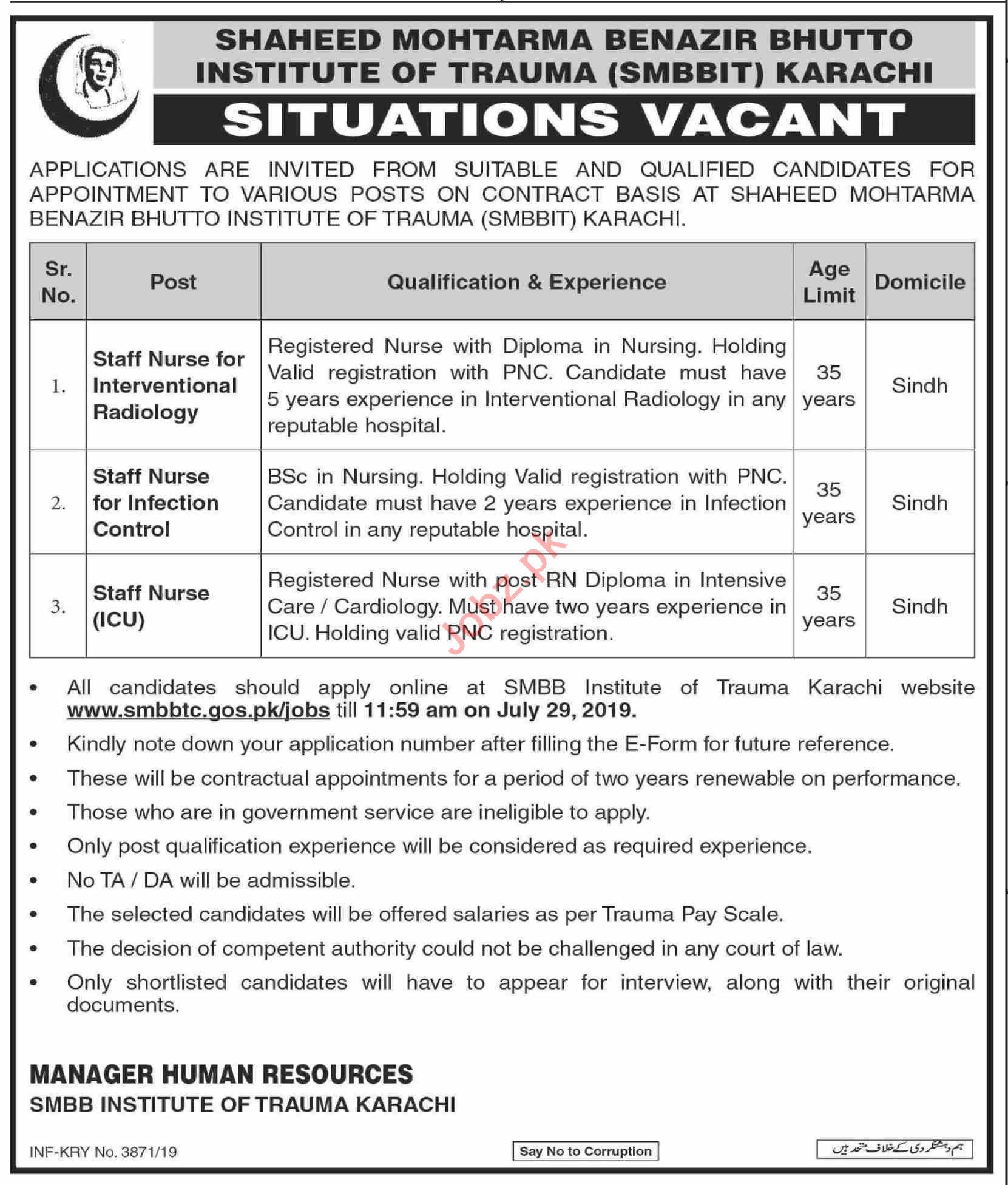 SHAHEED MOHTARMA BENAZIR BHUTTO INSTITUTE OF TRAUMA (SMBBIT) KARACHI

SITUATIONS VACANT

APPLICATIONS ARE INVITED FROM SUITABLE AND QUALIFIED CANDIDATES FOR APPOINTMENT TO VARIOUS POSTS ON CONTRACT BASIS AT SHAHEED MOHTARMA BENAZIR BHUTTO INSTITUTE OF TRAUMA (SMBBIT) KARACHI.

| Sr. No. | Post | Qualification & Experience | Age Limit | Domicile |
|---|---|---|---|---|
| 1. | Staff Nurse for Interventional Radiology | Registered Nurse with Diploma in Nursing. Holding Valid registration with PNC. Candidate must have 5 years experience in Interventional Radiology in any reputable hospital. | 35 years | Sindh |
| 2. | Staff Nurse for Infection Control | BSc in Nursing. Holding Valid registration with PNC. Candidate must have 2 years experience in Infection Control in any reputable hospital. | 35 years | Sindh |
| 3. | Staff Nurse (ICU) | Registered Nurse with post RN Diploma in Intensive Care / Cardiology. Must have two years experience in ICU. Holding valid PNC registration. | 35 years | Sindh |

Jobz.pk

• All candidates should apply online at SMBB Institute of Trauma Karachi website www.smbbtc.gos.pk/jobs till 11:59 am on July 29, 2019.
• Kindly note down your application number after filling the E-Form for future reference.
• These will be contractual appointments for a period of two years renewable on performance.
• Those who are in government service are ineligible to apply.
• Only post qualification experience will be considered as required experience.
• No TA / DA will be admissible.
• The selected candidates will be offered salaries as per Trauma Pay Scale.
• The decision of competent authority could not be challenged in any court of law.
• Only shortlisted candidates will have to appear for interview, along with their original documents.

MANAGER HUMAN RESOURCES
SMBB INSTITUTE OF TRAUMA KARACHI

INF-KRY No. 3871/19

Say No to Corruption

ہم دہشتگردی کے خلاف متحد ہیں